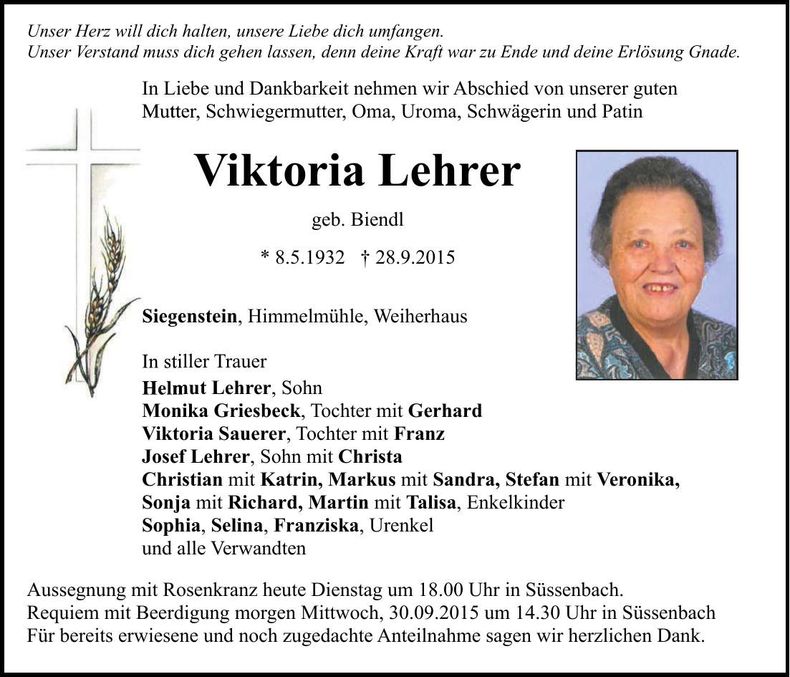 Unser Herz will dich halten, unsere Liebe dich umfangen.
Unser Verstand muss dich gehen lassen, denn deine Kraft war zu Ende und deine Erlösung Gnade.

In Liebe und Dankbarkeit nehmen wir Abschied von unserer guten Mutter, Schwiegermutter, Oma, Uroma, Schwägerin und Patin

Viktoria Lehrer

geb. Biendl

* 8.5.1932 † 28.9.2015

Siegenstein, Himmelmühle, Weiherhaus

In stiller Trauer
Helmut Lehrer, Sohn
Monika Griesbeck, Tochter mit Gerhard
Viktoria Sauerer, Tochter mit Franz
Josef Lehrer, Sohn mit Christa
Christian mit Katrin, Markus mit Sandra, Stefan mit Veronika, Sonja mit Richard, Martin mit Talisa, Enkelkinder
Sophia, Selina, Franziska, Urenkel
und alle Verwandten

Aussegnung mit Rosenkranz heute Dienstag um 18.00 Uhr in Süssenbach.
Requiem mit Beerdigung morgen Mittwoch, 30.09.2015 um 14.30 Uhr in Süssenbach
Für bereits erwiesene und noch zugedachte Anteilnahme sagen wir herzlichen Dank.